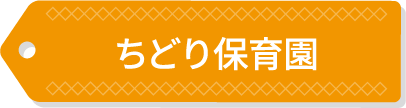 ちどり保育園